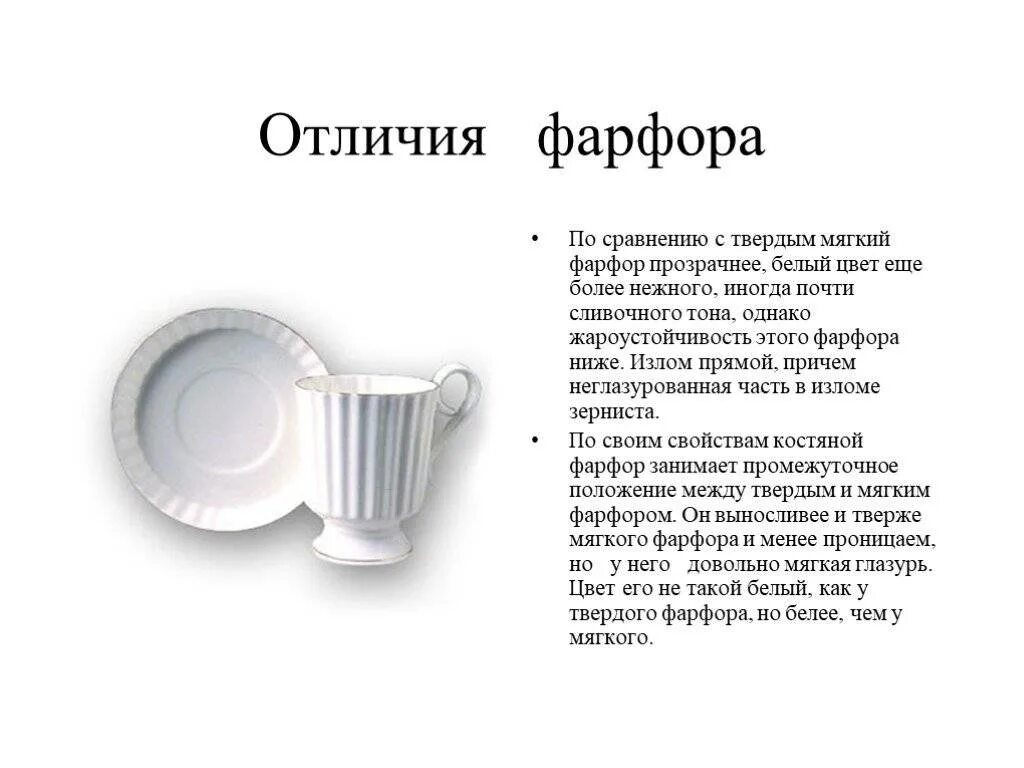 Отличия фарфора

• По сравнению с твердым мягкий фарфор прозрачнее, белый цвет еще более нежного, иногда почти сливочного тона, однако жароустойчивость этого фарфора ниже. Излом прямой, причем неглазурованная часть в изломе зерниста.

• По своим свойствам костяной фарфор занимает промежуточное положение между твердым и мягким фарфором. Он выносливее и тверже мягкого фарфора и менее проницаем, но у него довольно мягкая глазурь. Цвет его не такой белый, как у твердого фарфора, но белее, чем у мягкого.